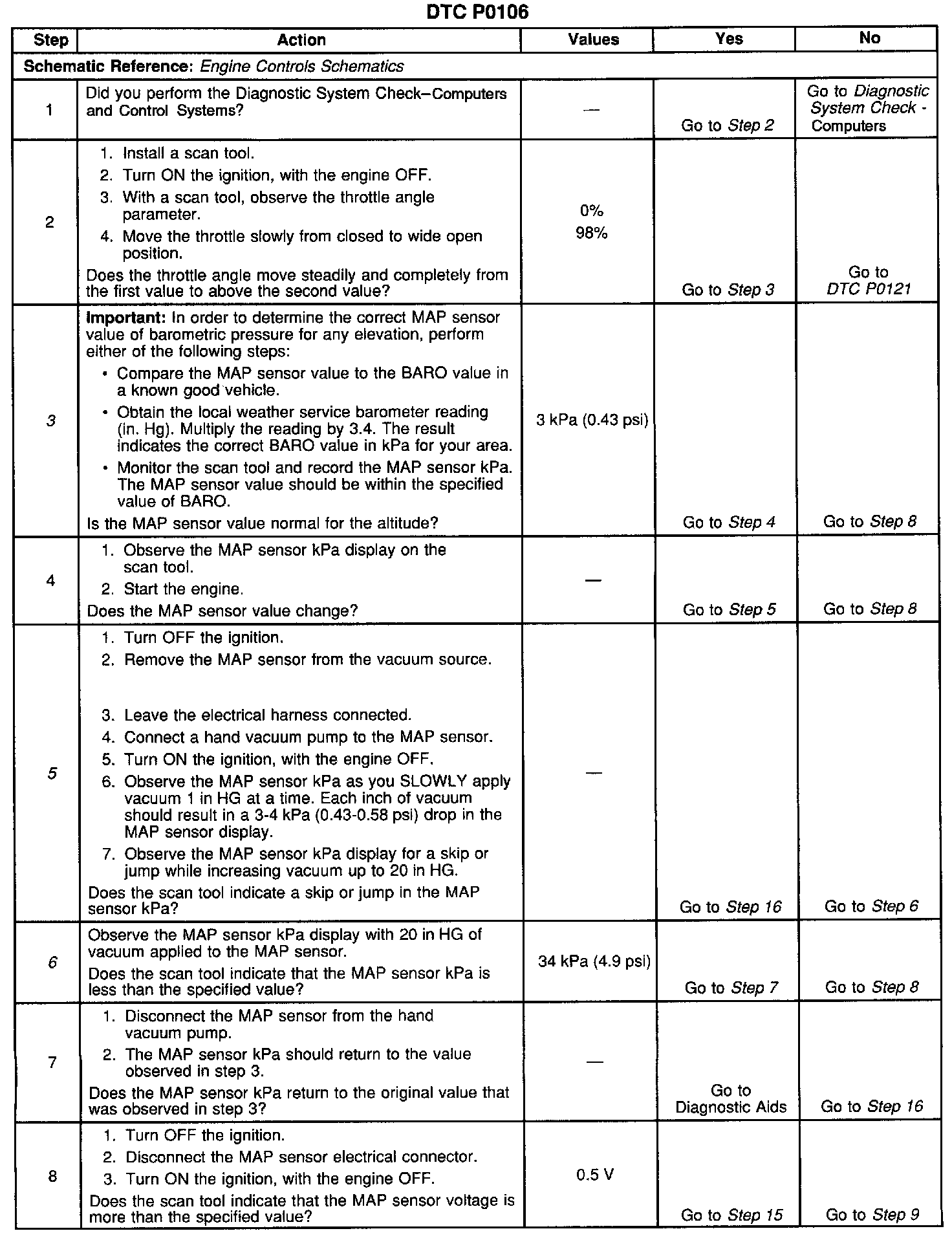 DTC P0106

| Step | Action | Values | Yes | No |
|---|---|---|---|---|
| Schematic Reference: Engine Controls Schematics | | | | |
| 1 | Did you perform the Diagnostic System Check–Computers and Control Systems? | — | Go to Step 2 | Go to Diagnostic System Check - Computers |
| 2 | 1. Install a scan tool. 2. Turn ON the ignition, with the engine OFF. 3. With a scan tool, observe the throttle angle parameter. 4. Move the throttle slowly from closed to wide open position. Does the throttle angle move steadily and completely from the first value to above the second value? | 0% 98% | Go to Step 3 | Go to DTC P0121 |
| 3 | Important: In order to determine the correct MAP sensor value of barometric pressure for any elevation, perform either of the following steps: • Compare the MAP sensor value to the BARO value in a known good vehicle. • Obtain the local weather service barometer reading (in. Hg). Multiply the reading by 3.4. The result indicates the correct BARO value in kPa for your area. • Monitor the scan tool and record the MAP sensor kPa. The MAP sensor value should be within the specified value of BARO. Is the MAP sensor value normal for the altitude? | 3 kPa (0.43 psi) | Go to Step 4 | Go to Step 8 |
| 4 | 1. Observe the MAP sensor kPa display on the scan tool. 2. Start the engine. Does the MAP sensor value change? | — | Go to Step 5 | Go to Step 8 |
| 5 | 1. Turn OFF the ignition. 2. Remove the MAP sensor from the vacuum source. 3. Leave the electrical harness connected. 4. Connect a hand vacuum pump to the MAP sensor. 5. Turn ON the ignition, with the engine OFF. 6. Observe the MAP sensor kPa as you SLOWLY apply vacuum 1 in HG at a time. Each inch of vacuum should result in a 3-4 kPa (0.43-0.58 psi) drop in the MAP sensor display. 7. Observe the MAP sensor kPa display for a skip or jump while increasing vacuum up to 20 in HG. Does the scan tool indicate a skip or jump in the MAP sensor kPa? | — | Go to Step 16 | Go to Step 6 |
| 6 | Observe the MAP sensor kPa display with 20 in HG of vacuum applied to the MAP sensor. Does the scan tool indicate that the MAP sensor kPa is less than the specified value? | 34 kPa (4.9 psi) | Go to Step 7 | Go to Step 8 |
| 7 | 1. Disconnect the MAP sensor from the hand vacuum pump. 2. The MAP sensor kPa should return to the value observed in step 3. Does the MAP sensor kPa return to the original value that was observed in step 3? | — | Go to Diagnostic Aids | Go to Step 16 |
| 8 | 1. Turn OFF the ignition. 2. Disconnect the MAP sensor electrical connector. 3. Turn ON the ignition, with the engine OFF. Does the scan tool indicate that the MAP sensor voltage is more than the specified value? | 0.5 V | Go to Step 15 | Go to Step 9 |